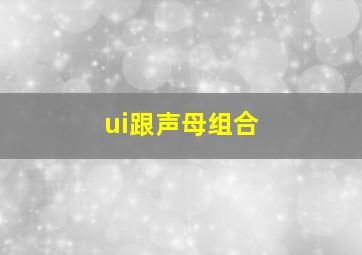 ui跟声母组合